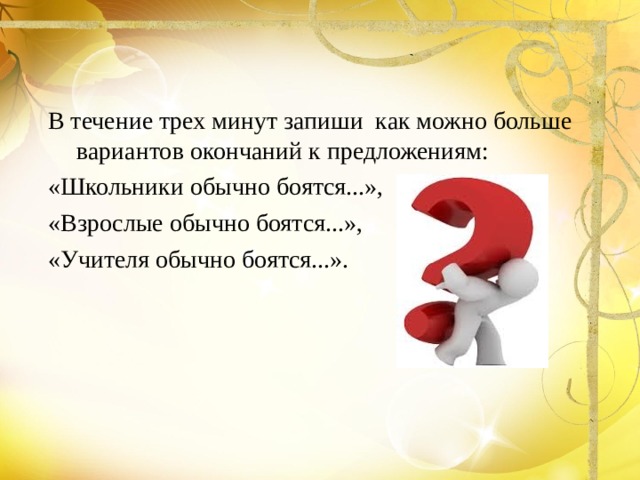 В течение трех минут запиши как можно больше вариантов окончаний к предложениям:
«Школьники обычно боятся...»,
«Взрослые обычно боятся...»,
«Учителя обычно боятся...».